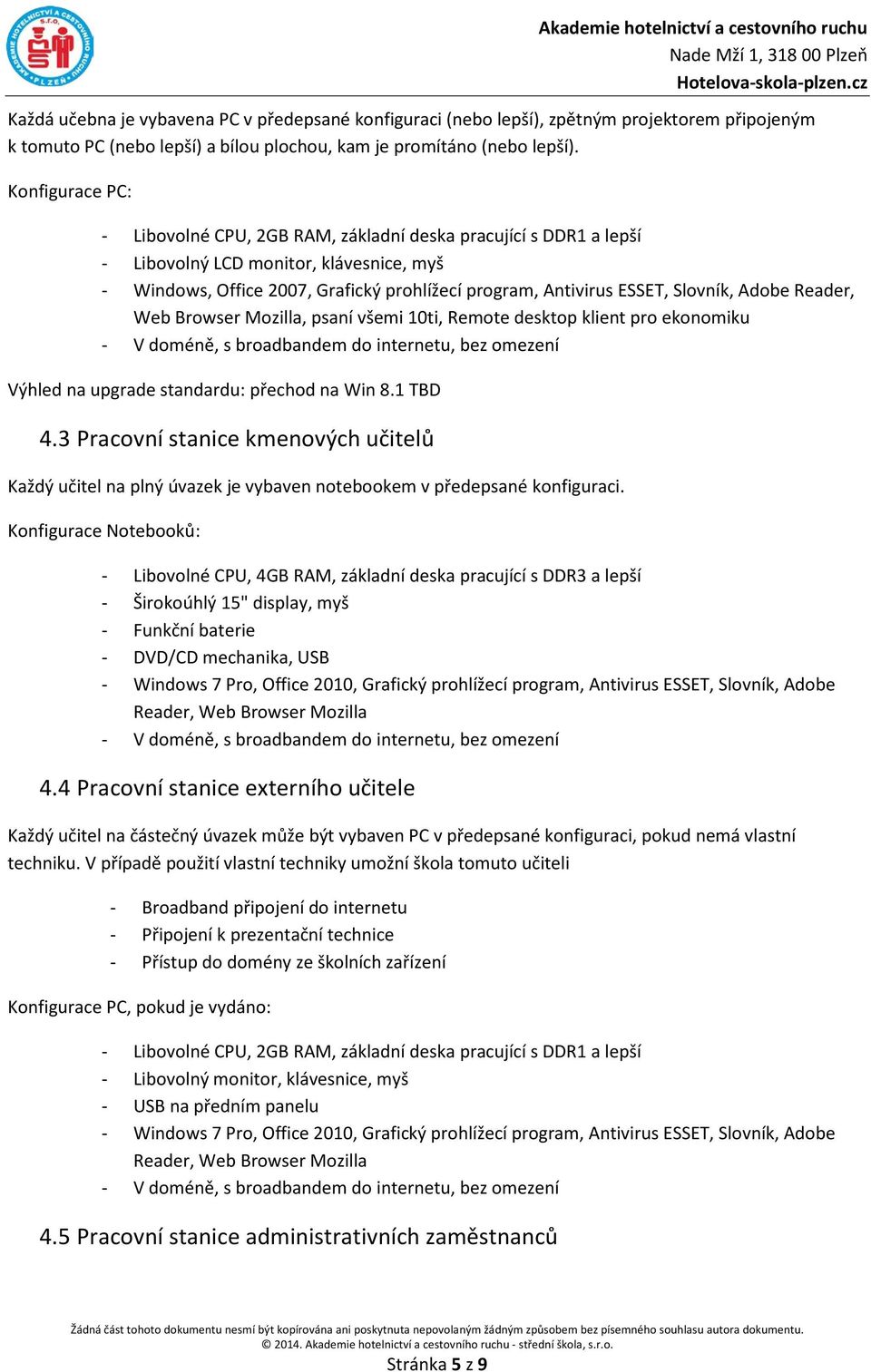 AKADEMIE HOTELNICTVÍ A CESTOVNÍHO RUCHU s.r.o. PLZEŇ

Akademie hotelnictví a cestovního ruchu
Nade Mží 1, 318 00 Plzeň
Hotelova-skola-plzen.cz

Každá učebna je vybavena PC v předepsané konfiguraci (nebo lepší), zpětným projektorem připojeným k tomuto PC (nebo lepší) a bílou plochou, kam je promítáno (nebo lepší).

Konfigurace PC:

- Libovolné CPU, 2GB RAM, základní deska pracující s DDR1 a lepší
- Libovolný LCD monitor, klávesnice, myš
- Windows, Office 2007, Grafický prohlížecí program, Antivirus ESSET, Slovník, Adobe Reader, Web Browser Mozilla, psaní všemi 10ti, Remote desktop klient pro ekonomiku
- V doméně, s broadbandem do internetu, bez omezení

Výhled na upgrade standardu: přechod na Win 8.1 TBD

4.3 Pracovní stanice kmenových učitelů

Každý učitel na plný úvazek je vybaven notebookem v předepsané konfiguraci.

Konfigurace Notebooků:

- Libovolné CPU, 4GB RAM, základní deska pracující s DDR3 a lepší
- Širokoúhlý 15" display, myš
- Funkční baterie
- DVD/CD mechanika, USB
- Windows 7 Pro, Office 2010, Grafický prohlížecí program, Antivirus ESSET, Slovník, Adobe Reader, Web Browser Mozilla
- V doméně, s broadbandem do internetu, bez omezení

4.4 Pracovní stanice externího učitele

Každý učitel na částečný úvazek může být vybaven PC v předepsané konfiguraci, pokud nemá vlastní techniku. V případě použití vlastní techniky umožní škola tomuto učiteli

- Broadband připojení do internetu
- Připojení k prezentační technice
- Přístup do domény ze školních zařízení

Konfigurace PC, pokud je vydáno:

- Libovolné CPU, 2GB RAM, základní deska pracující s DDR1 a lepší
- Libovolný monitor, klávesnice, myš
- USB na předním panelu
- Windows 7 Pro, Office 2010, Grafický prohlížecí program, Antivirus ESSET, Slovník, Adobe Reader, Web Browser Mozilla
- V doméně, s broadbandem do internetu, bez omezení

4.5 Pracovní stanice administrativních zaměstnanců

Žádná část tohoto dokumentu nesmí být kopírována ani poskytnuta nepovolaným žádným způsobem bez písemného souhlasu autora dokumentu.
© 2014. Akademie hotelnictví a cestovního ruchu - střední škola, s.r.o.
Stránka 5 z 9